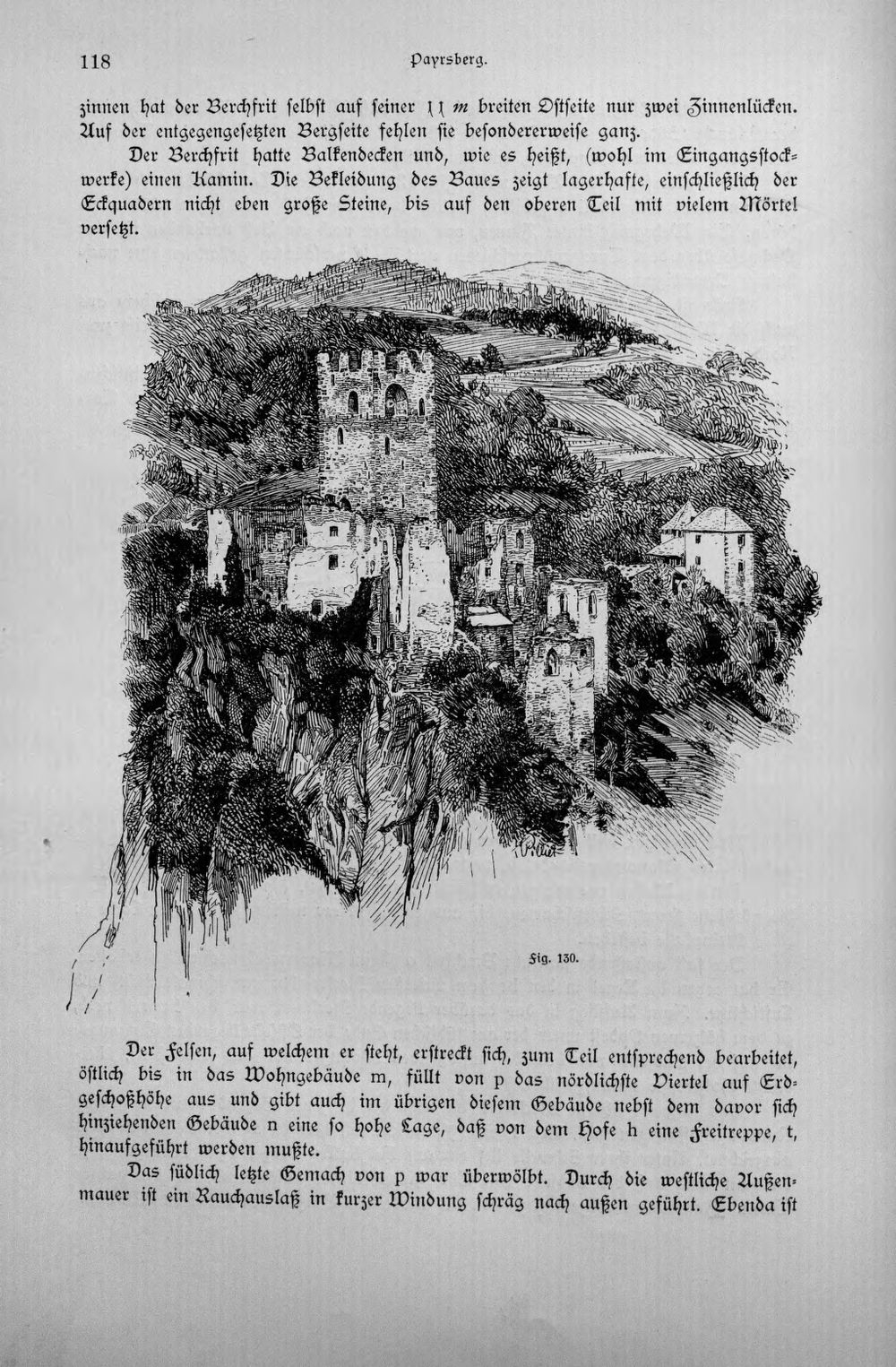 118 Payrsberg.

zinnen hat der Berchfrit selbst auf seiner 11 m breiten Ostseite nur zwei Zinnenlücken. Auf der entgegengesetzten Bergseite fehlen sie besondererweise ganz.

Der Berchfrit hatte Balkendecken und, wie es heißt, (wohl im Eingangsstockwerke) einen Kamin. Die Bekleidung des Baues zeigt lagerhafte, einschließlich der Eckquadern nicht eben große Steine, bis auf den oberen Teil mit vielem Mörtel versetzt.

Fig. 130.

Der Felsen, auf welchem er steht, erstreckt sich, zum Teil entsprechend bearbeitet, östlich bis in das Wohngebäude m, füllt von p das nördlichste Viertel auf Erdgeschoßhöhe aus und gibt auch im übrigen diesem Gebäude nebst dem davor sich hinziehenden Gebäude n eine so hohe Lage, daß von dem Hofe h eine Freitreppe, t, hinaufgeführt werden mußte.

Das südlich letzte Gemach von p war überwölbt. Durch die westliche Außenmauer ist ein Rauchauslaß in kurzer Windung schräg nach außen geführt. Ebenda ist